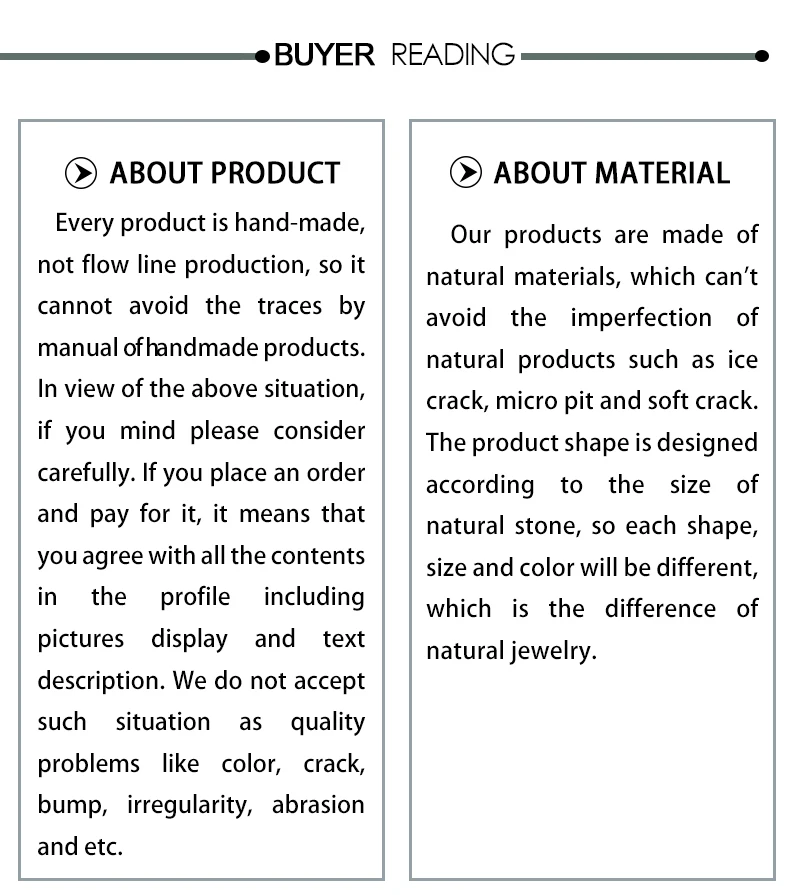 BUYER READING

ABOUT PRODUCT

Every product is hand-made, not flow line production, so it cannot avoid the traces by manual ofhandmade products. In view of the above situation, if you mind please consider carefully. If you place an order and pay for it, it means that you agree with all the contents in the profile including pictures display and text description. We do not accept such situation as quality problems like color, crack, bump, irregularity, abrasion and etc.

ABOUT MATERIAL

Our products are made of natural materials, which can't avoid the imperfection of natural products such as ice crack, micro pit and soft crack. The product shape is designed according to the size of natural stone, so each shape, size and color will be different, which is the difference of natural jewelry.